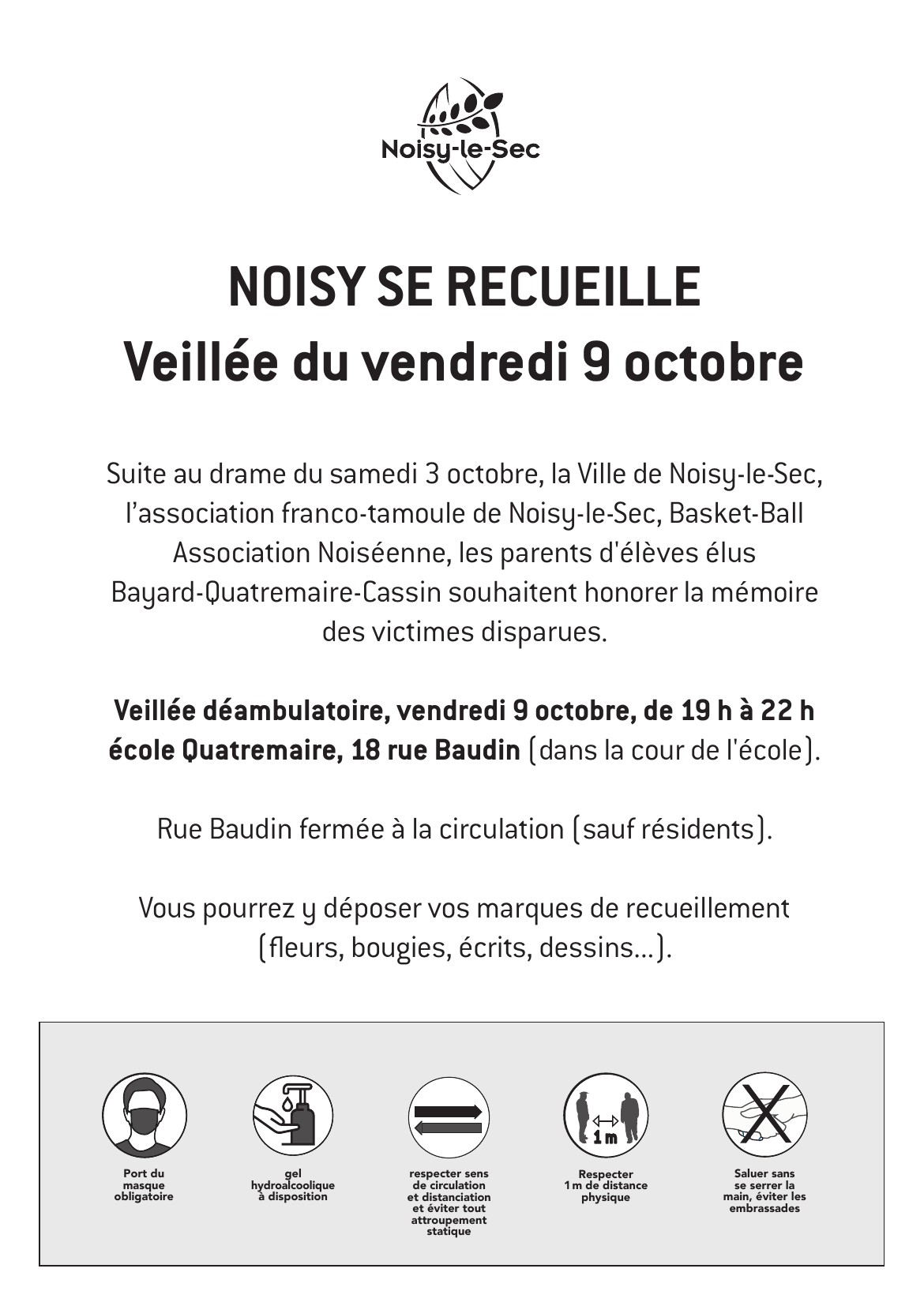 Noisy-le-Sec

NOISY SE RECUEILLE
Veillée du vendredi 9 octobre

Suite au drame du samedi 3 octobre, la Ville de Noisy-le-Sec, l'association franco-tamoule de Noisy-le-Sec, Basket-Ball Association Noiséenne, les parents d'élèves élus Bayard-Quatremaire-Cassin souhaitent honorer la mémoire des victimes disparues.

Veillée déambulatoire, vendredi 9 octobre, de 19 h à 22 h école Quatremaire, 18 rue Baudin (dans la cour de l'école).

Rue Baudin fermée à la circulation (sauf résidents).

Vous pourrez y déposer vos marques de recueillement (fleurs, bougies, écrits, dessins...).

1 m

Port du masque obligatoire

gel hydroalcoolique à disposition

respecter sens de circulation et distanciation et éviter tout attroupement statique

Respecter 1 m de distance physique

Saluer sans se serrer la main, éviter les embrassades